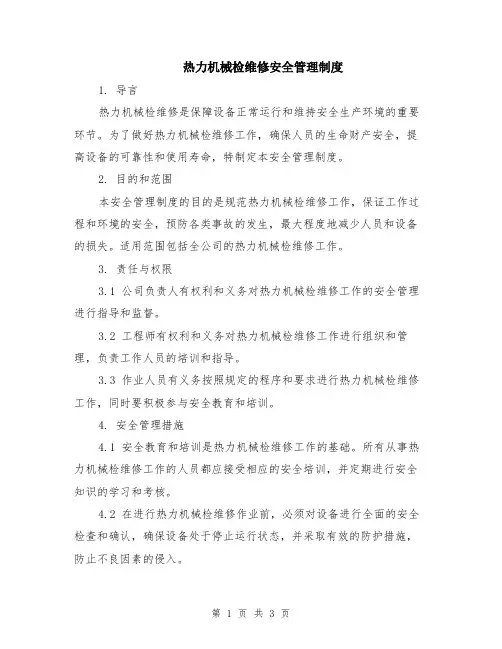 热力机械检维修安全管理制度

1. 导言

热力机械检维修是保障设备正常运行和维持安全生产环境的重要环节。为了做好热力机械检维修工作，确保人员的生命财产安全，提高设备的可靠性和使用寿命，特制定本安全管理制度。

2. 目的和范围

本安全管理制度的目的是规范热力机械检维修工作，保证工作过程和环境的安全，预防各类事故的发生，最大程度地减少人员和设备的损失。适用范围包括全公司的热力机械检维修工作。

3. 责任与权限

3.1 公司负责人有权利和义务对热力机械检维修工作的安全管理进行指导和监督。

3.2 工程师有权利和义务对热力机械检维修工作进行组织和管理，负责工作人员的培训和指导。

3.3 作业人员有义务按照规定的程序和要求进行热力机械检维修工作，同时要积极参与安全教育和培训。

4. 安全管理措施

4.1 安全教育和培训是热力机械检维修工作的基础。所有从事热力机械检维修工作的人员都应接受相应的安全培训，并定期进行安全知识的学习和考核。

4.2 在进行热力机械检维修作业前，必须对设备进行全面的安全检查和确认，确保设备处于停止运行状态，并采取有效的防护措施，防止不良因素的侵入。

第 1 页 共 3 页